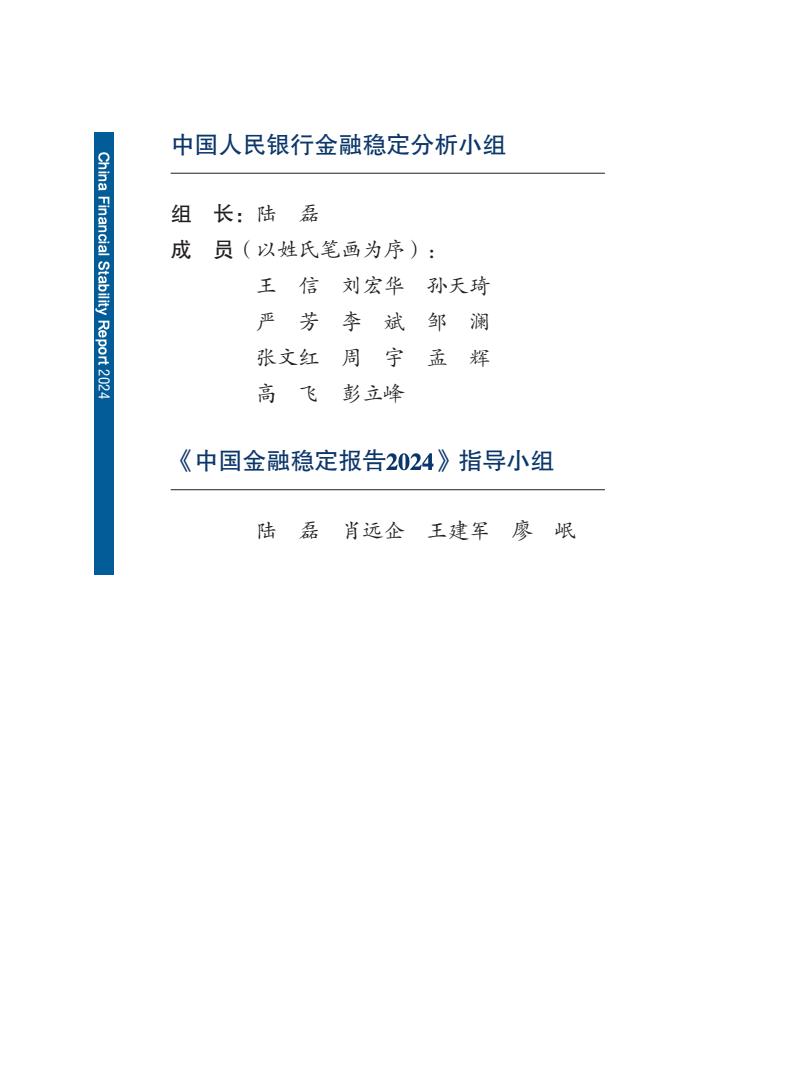 China Financial Stability Report 2024

中国人民银行金融稳定分析小组

组　长：陆　磊
成　员（以姓氏笔画为序）：
王　信　刘宏华　孙天琦
严　芳　李　斌　邹　澜
张文红　周　宇　孟　辉
高　飞　彭立峰

《中国金融稳定报告2024》指导小组

陆　磊　肖远企　王建军　廖　岷